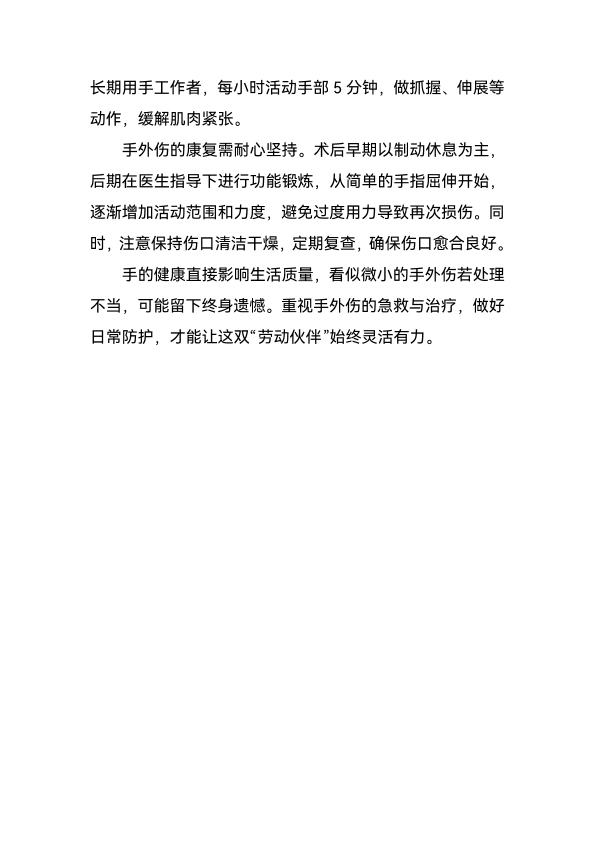 长期用手工作者，每小时活动手部 5 分钟，做抓握、伸展等动作，缓解肌肉紧张。

手外伤的康复需耐心坚持。术后早期以制动休息为主，后期在医生指导下进行功能锻炼，从简单的手指屈伸开始，逐渐增加活动范围和力度，避免过度用力导致再次损伤。同时，注意保持伤口清洁干燥，定期复查，确保伤口愈合良好。

手的健康直接影响生活质量，看似微小的手外伤若处理不当，可能留下终身遗憾。重视手外伤的急救与治疗，做好日常防护，才能让这双“劳动伙伴”始终灵活有力。